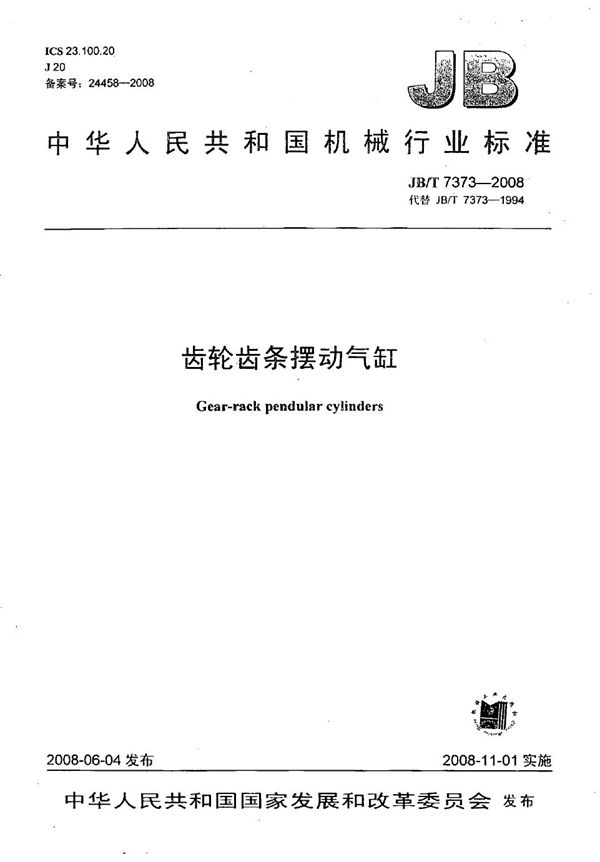 ICS 23.100.20
J 20
备案号：24458—2008

JB

中华人民共和国机械行业标准

JB/T 7373—2008
代替 JB/T 7373—1994

齿轮齿条摆动气缸

Gear-rack pendular cylinders

2008-06-04 发布

2008-11-01 实施

中华人民共和国国家发展和改革委员会 发布